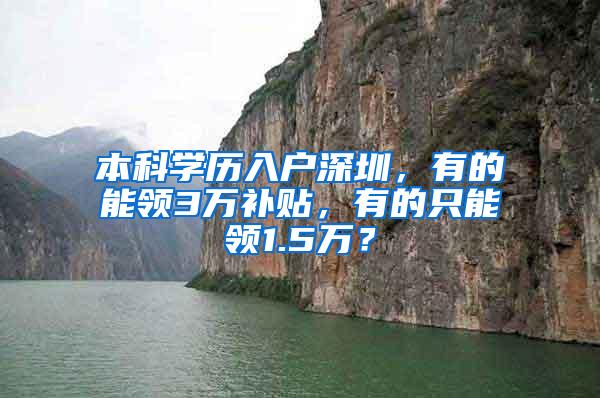 本科学历入户深圳，有的能领3万补贴，有的只能领1.5万？